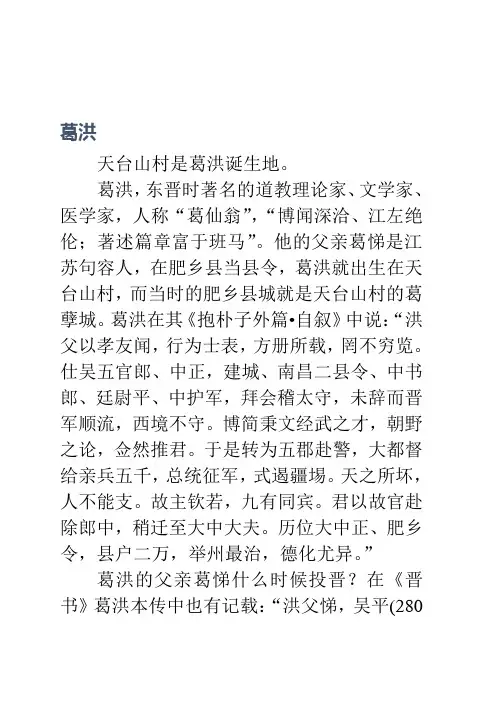 葛洪

天台山村是葛洪诞生地。

葛洪，东晋时著名的道教理论家、文学家、医学家，人称“葛仙翁”，“博闻深洽、江左绝伦；著述篇章富于班马”。他的父亲葛悌是江苏句容人，在肥乡县当县令，葛洪就出生在天台山村，而当时的肥乡县城就是天台山村的葛孽城。葛洪在其《抱朴子外篇•自叙》中说：“洪父以孝友闻，行为士表，方册所载，罔不穷览。仕吴五官郎、中正，建城、南昌二县令、中书郎、廷尉平、中护军，拜会稽太守，未辞而晋军顺流，西境不守。博简秉文经武之才，朝野之论，佥然推君。于是转为五郡赴警，大都督给亲兵五千，总统征军，式遏疆埸。天之所坏，人不能支。故主钦若，九有同宾。君以故官赴除郎中，稍迁至大中大夫。历位大中正、肥乡令，县户二万，举州最治，德化尤异。”

葛洪的父亲葛悌什么时候投晋？在《晋书》葛洪本传中也有记载：“洪父悌，吴平(280